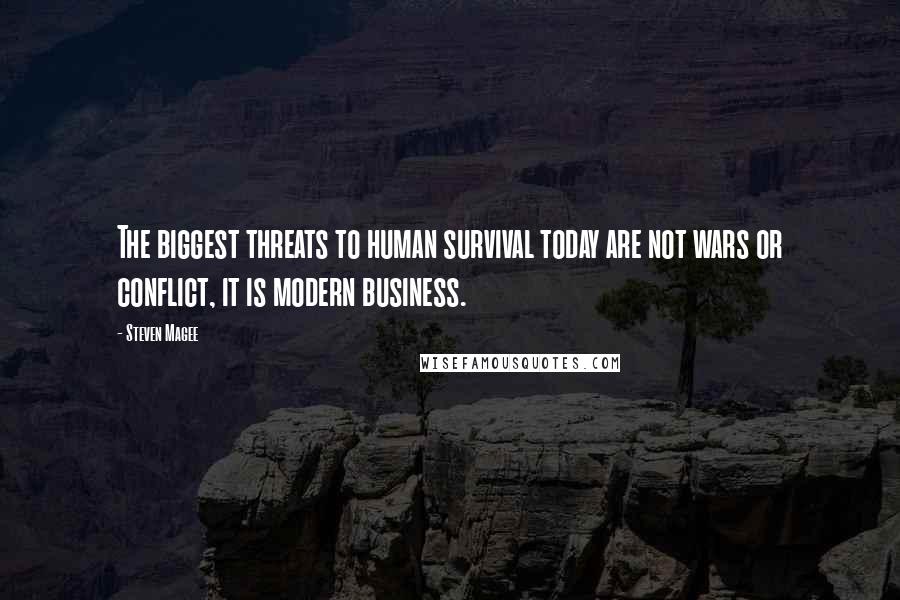 The biggest threats to human survival today are not wars or conflict, it is modern business.

- Steven Magee

WISEFAMOUSQUOTES.COM